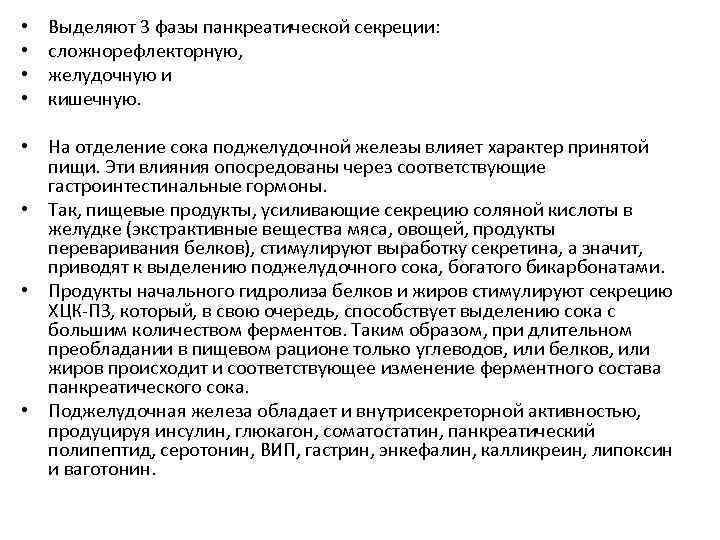 • Выделяют 3 фазы панкреатической секреции:
• сложнорефлекторную,
• желудочную и
• кишечную.

• На отделение сока поджелудочной железы влияет характер принятой пищи. Эти влияния опосредованы через соответствующие гастроинтестинальные гормоны.
• Так, пищевые продукты, усиливающие секрецию соляной кислоты в желудке (экстрактивные вещества мяса, овощей, продукты переваривания белков), стимулируют выработку секретина, а значит, приводят к выделению поджелудочного сока, богатого бикарбонатами.
• Продукты начального гидролиза белков и жиров стимулируют секрецию ХЦК-ПЗ, который, в свою очередь, способствует выделению сока с большим количеством ферментов. Таким образом, при длительном преобладании в пищевом рационе только углеводов, или белков, или жиров происходит и соответствующее изменение ферментного состава панкреатического сока.
• Поджелудочная железа обладает и внутрисекреторной активностью, продуцируя инсулин, глюкагон, соматостатин, панкреатический полипептид, серотонин, ВИП, гастрин, энкефалин, калликреин, липоксин и ваготонин.